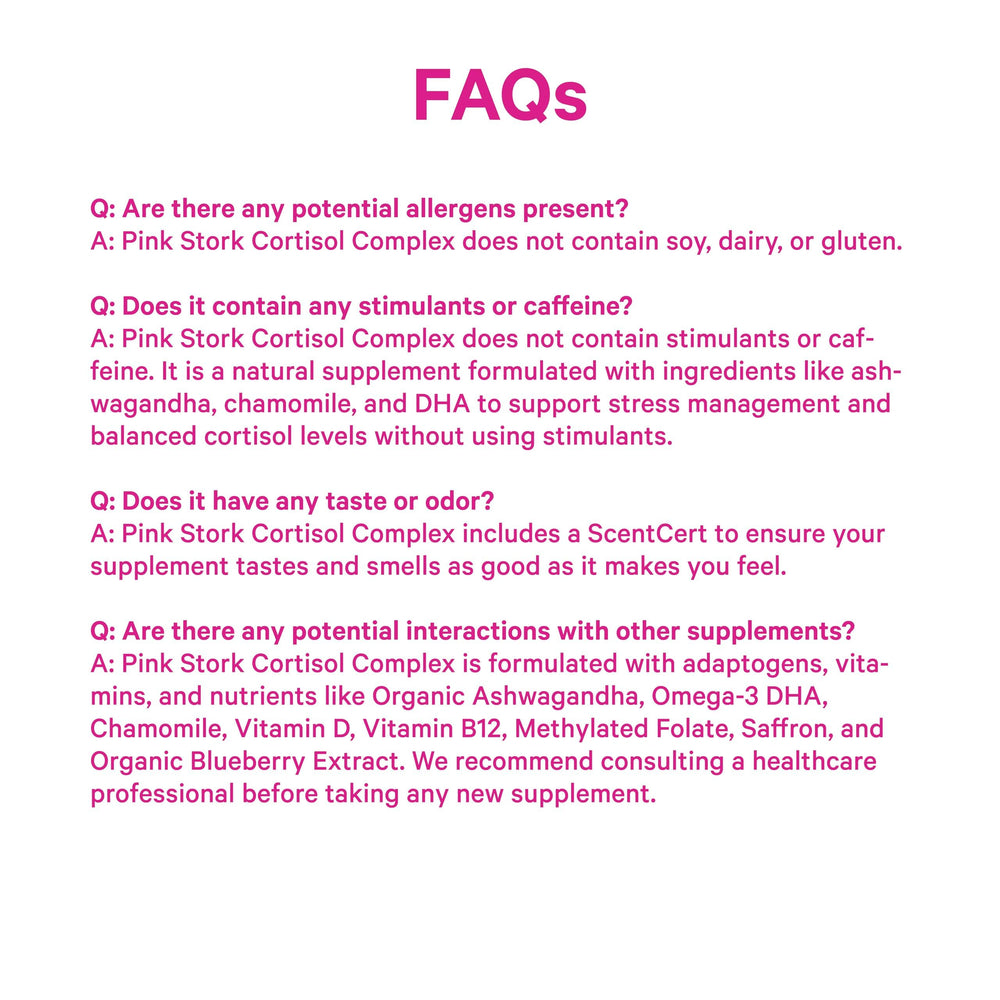 FAQs

Q: Are there any potential allergens present?
A: Pink Stork Cortisol Complex does not contain soy, dairy, or gluten.

Q: Does it contain any stimulants or caffeine?
A: Pink Stork Cortisol Complex does not contain stimulants or caffeine. It is a natural supplement formulated with ingredients like ashwagandha, chamomile, and DHA to support stress management and balanced cortisol levels without using stimulants.

Q: Does it have any taste or odor?
A: Pink Stork Cortisol Complex includes a ScentCert to ensure your supplement tastes and smells as good as it makes you feel.

Q: Are there any potential interactions with other supplements?
A: Pink Stork Cortisol Complex is formulated with adaptogens, vitamins, and nutrients like Organic Ashwagandha, Omega-3 DHA, Chamomile, Vitamin D, Vitamin B12, Methylated Folate, Saffron, and Organic Blueberry Extract. We recommend consulting a healthcare professional before taking any new supplement.